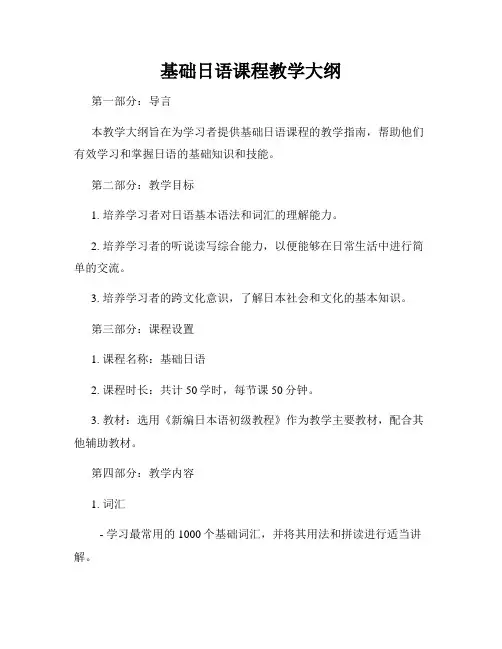 基础日语课程教学大纲

第一部分：导言

本教学大纲旨在为学习者提供基础日语课程的教学指南，帮助他们有效学习和掌握日语的基础知识和技能。

第二部分：教学目标

1. 培养学习者对日语基本语法和词汇的理解能力。

2. 培养学习者的听说读写综合能力，以便能够在日常生活中进行简单的交流。

3. 培养学习者的跨文化意识，了解日本社会和文化的基本知识。

第三部分：课程设置

1. 课程名称：基础日语

2. 课程时长：共计 50 学时，每节课 50 分钟。

3. 教材：选用《新编日本语初级教程》作为教学主要教材，配合其他辅助教材。

第四部分：教学内容

1. 词汇

- 学习最常用的 1000 个基础词汇，并将其用法和拼读进行适当讲解。